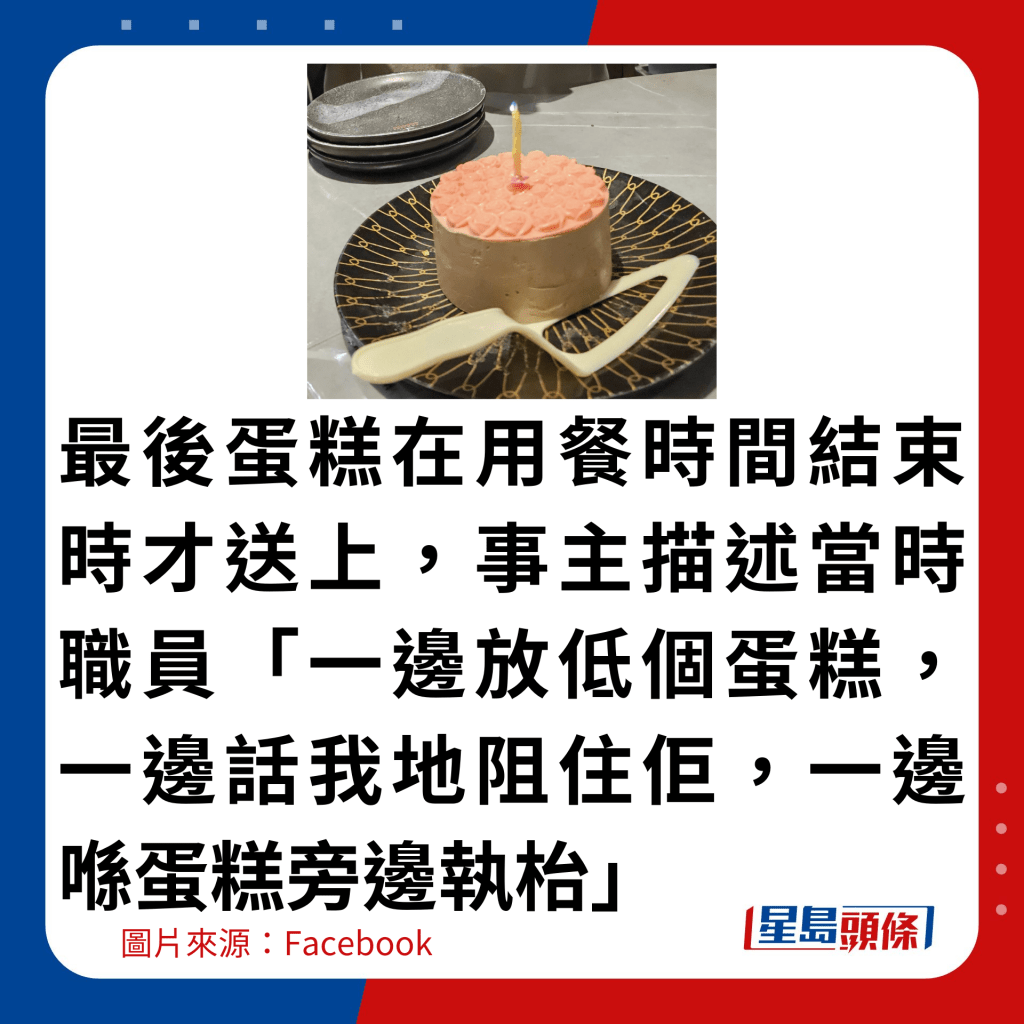 最後蛋糕在用餐時間結束時才送上，事主描述當時職員「一邊放低個蛋糕，一邊話我地阻住佢，一邊喺蛋糕旁邊執枱」

圖片來源：Facebook

星島頭條